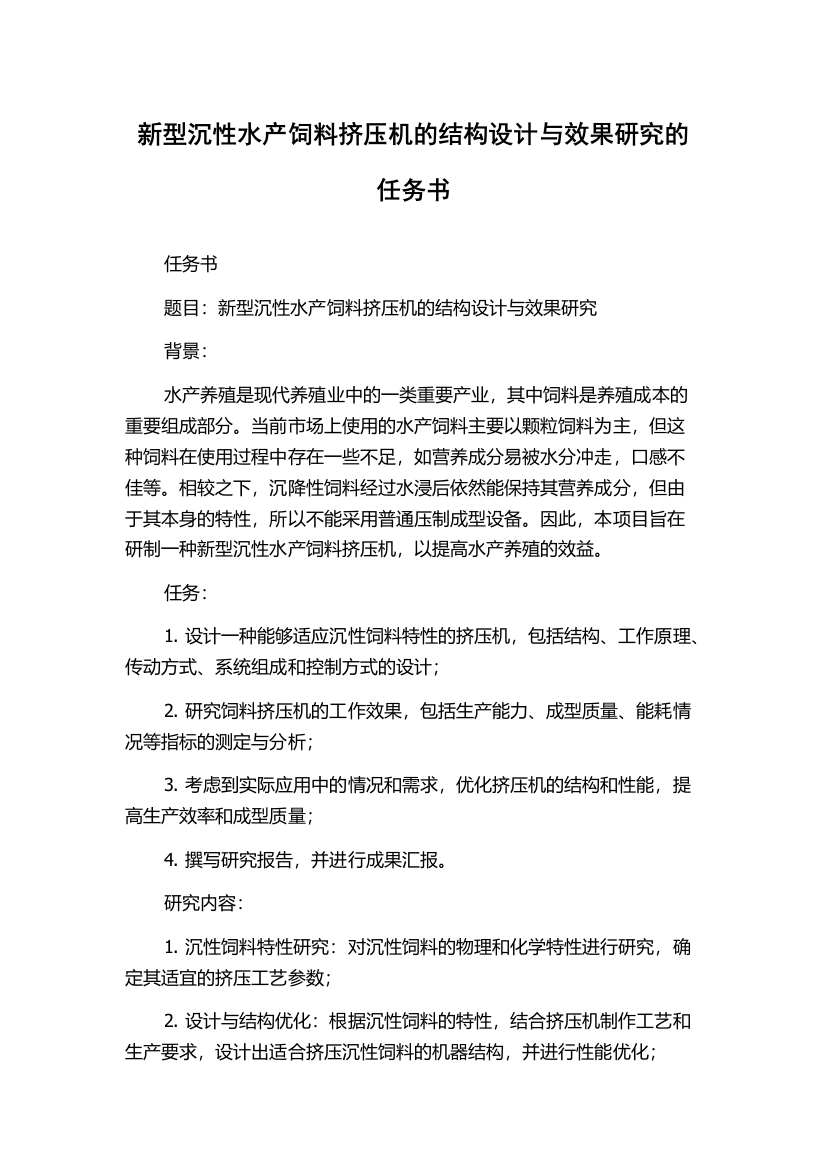 新型沉性水产饲料挤压机的结构设计与效果研究的任务书

任务书

题目：新型沉性水产饲料挤压机的结构设计与效果研究

背景：

水产养殖是现代养殖业中的一类重要产业，其中饲料是养殖成本的重要组成部分。当前市场上使用的水产饲料主要以颗粒饲料为主，但这种饲料在使用过程中存在一些不足，如营养成分易被水分冲走，口感不佳等。相较之下，沉降性饲料经过水浸后依然能保持其营养成分，但由于其本身的特性，所以不能采用普通压制成型设备。因此，本项目旨在研制一种新型沉性水产饲料挤压机，以提高水产养殖的效益。

任务：

1. 设计一种能够适应沉性饲料特性的挤压机，包括结构、工作原理、传动方式、系统组成和控制方式的设计；

2. 研究饲料挤压机的工作效果，包括生产能力、成型质量、能耗情况等指标的测定与分析；

3. 考虑到实际应用中的情况和需求，优化挤压机的结构和性能，提高生产效率和成型质量；

4. 撰写研究报告，并进行成果汇报。

研究内容：

1. 沉性饲料特性研究：对沉性饲料的物理和化学特性进行研究，确定其适宜的挤压工艺参数；

2. 设计与结构优化：根据沉性饲料的特性，结合挤压机制作工艺和生产要求，设计出适合挤压沉性饲料的机器结构，并进行性能优化；